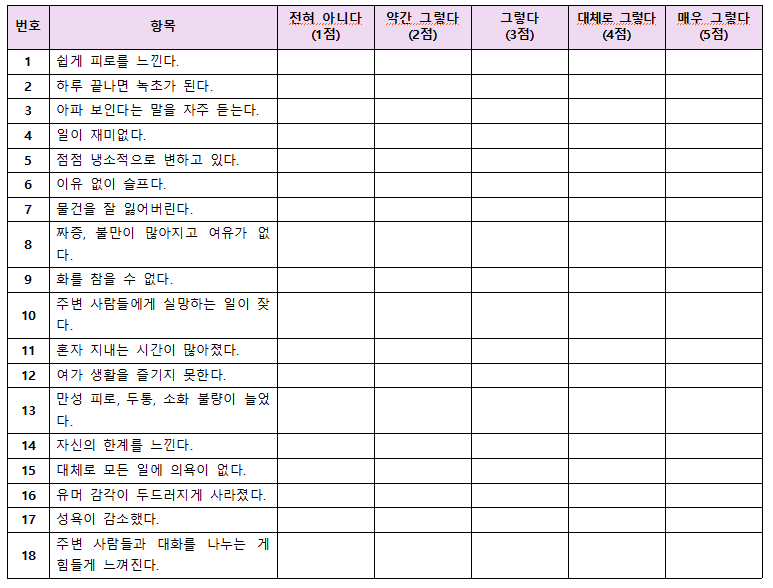 | 번호 | 항목 | 전혀 아니다 (1점) | 약간 그렇다 (2점) | 그렇다 (3점) | 대체로 그렇다 (4점) | 매우 그렇다 (5점) |
|---|---|---|---|---|---|---|
| 1 | 쉽게 피로를 느낀다. | | | | | |
| 2 | 하루 끝나면 녹초가 된다. | | | | | |
| 3 | 아파 보인다는 말을 자주 듣는다. | | | | | |
| 4 | 일이 재미없다. | | | | | |
| 5 | 점점 냉소적으로 변하고 있다. | | | | | |
| 6 | 이유 없이 슬프다. | | | | | |
| 7 | 물건을 잘 잃어버린다. | | | | | |
| 8 | 짜증, 불만이 많아지고 여유가 없다. | | | | | |
| 9 | 화를 참을 수 없다. | | | | | |
| 10 | 주변 사람들에게 실망하는 일이 잦다. | | | | | |
| 11 | 혼자 지내는 시간이 많아졌다. | | | | | |
| 12 | 여가 생활을 즐기지 못한다. | | | | | |
| 13 | 만성 피로, 두통, 소화 불량이 늘었다. | | | | | |
| 14 | 자신의 한계를 느낀다. | | | | | |
| 15 | 대체로 모든 일에 의욕이 없다. | | | | | |
| 16 | 유머 감각이 두드러지게 사라졌다. | | | | | |
| 17 | 성욕이 감소했다. | | | | | |
| 18 | 주변 사람들과 대화를 나누는 게 힘들게 느껴진다. | | | | | |